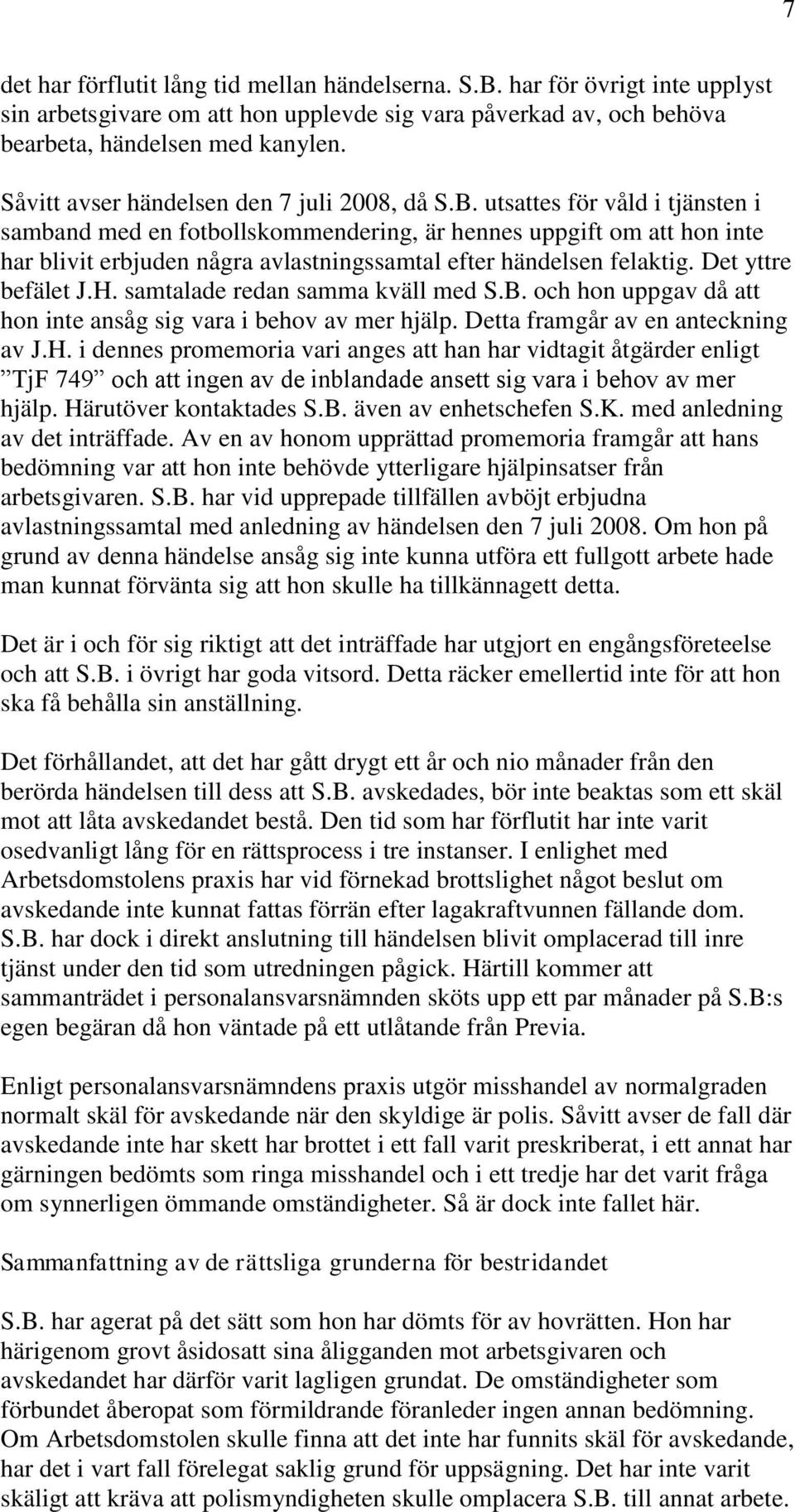 7

det har förflutit lång tid mellan händelserna. S.B. har för övrigt inte upplyst sin arbetsgivare om att hon upplevde sig vara påverkad av, och behöva bearbeta, händelsen med kanylen.

Såvitt avser händelsen den 7 juli 2008, då S.B. utsattes för våld i tjänsten i samband med en fotbollskommendering, är hennes uppgift om att hon inte har blivit erbjuden några avlastningssamtal efter händelsen felaktig. Det yttre befälet J.H. samtalade redan samma kväll med S.B. och hon uppgav då att hon inte ansåg sig vara i behov av mer hjälp. Detta framgår av en anteckning av J.H. i dennes promemoria vari anges att han har vidtagit åtgärder enligt ”TjF 749” och att ingen av de inblandade ansett sig vara i behov av mer hjälp. Härutöver kontaktades S.B. även av enhetschefen S.K. med anledning av det inträffade. Av en av honom upprättad promemoria framgår att hans bedömning var att hon inte behövde ytterligare hjälpinsatser från arbetsgivaren. S.B. har vid upprepade tillfällen avböjt erbjudna avlastningssamtal med anledning av händelsen den 7 juli 2008. Om hon på grund av denna händelse ansåg sig inte kunna utföra ett fullgott arbete hade man kunnat förvänta sig att hon skulle ha tillkännagett detta.

Det är i och för sig riktigt att det inträffade har utgjort en engångsföreteelse och att S.B. i övrigt har goda vitsord. Detta räcker emellertid inte för att hon ska få behålla sin anställning.

Det förhållandet, att det har gått drygt ett år och nio månader från den berörda händelsen till dess att S.B. avskedades, bör inte beaktas som ett skäl mot att låta avskedandet bestå. Den tid som har förflutit har inte varit osedvanligt lång för en rättsprocess i tre instanser. I enlighet med Arbetsdomstolens praxis har vid förnekad brottslighet något beslut om avskedande inte kunnat fattas förrän efter lagakraftvunnen fällande dom. S.B. har dock i direkt anslutning till händelsen blivit omplacerad till inre tjänst under den tid som utredningen pågick. Härtill kommer att sammanträdet i personalansvarsnämnden sköts upp ett par månader på S.B:s egen begäran då hon väntade på ett utlåtande från Previa.

Enligt personalansvarsnämndens praxis utgör misshandel av normalgraden normalt skäl för avskedande när den skyldige är polis. Såvitt avser de fall där avskedande inte har skett har brottet i ett fall varit preskriberat, i ett annat har gärningen bedömts som ringa misshandel och i ett tredje har det varit fråga om synnerligen ömmande omständigheter. Så är dock inte fallet här.

Sammanfattning av de rättsliga grunderna för bestridandet

S.B. har agerat på det sätt som hon har dömts för av hovrätten. Hon har härigenom grovt åsidosatt sina åligganden mot arbetsgivaren och avskedandet har därför varit lagligen grundat. De omständigheter som förbundet åberopat som förmildrande föranleder ingen annan bedömning. Om Arbetsdomstolen skulle finna att det inte har funnits skäl för avskedande, har det i vart fall förelegat saklig grund för uppsägning. Det har inte varit skäligt att kräva att polismyndigheten skulle omplacera S.B. till annat arbete.